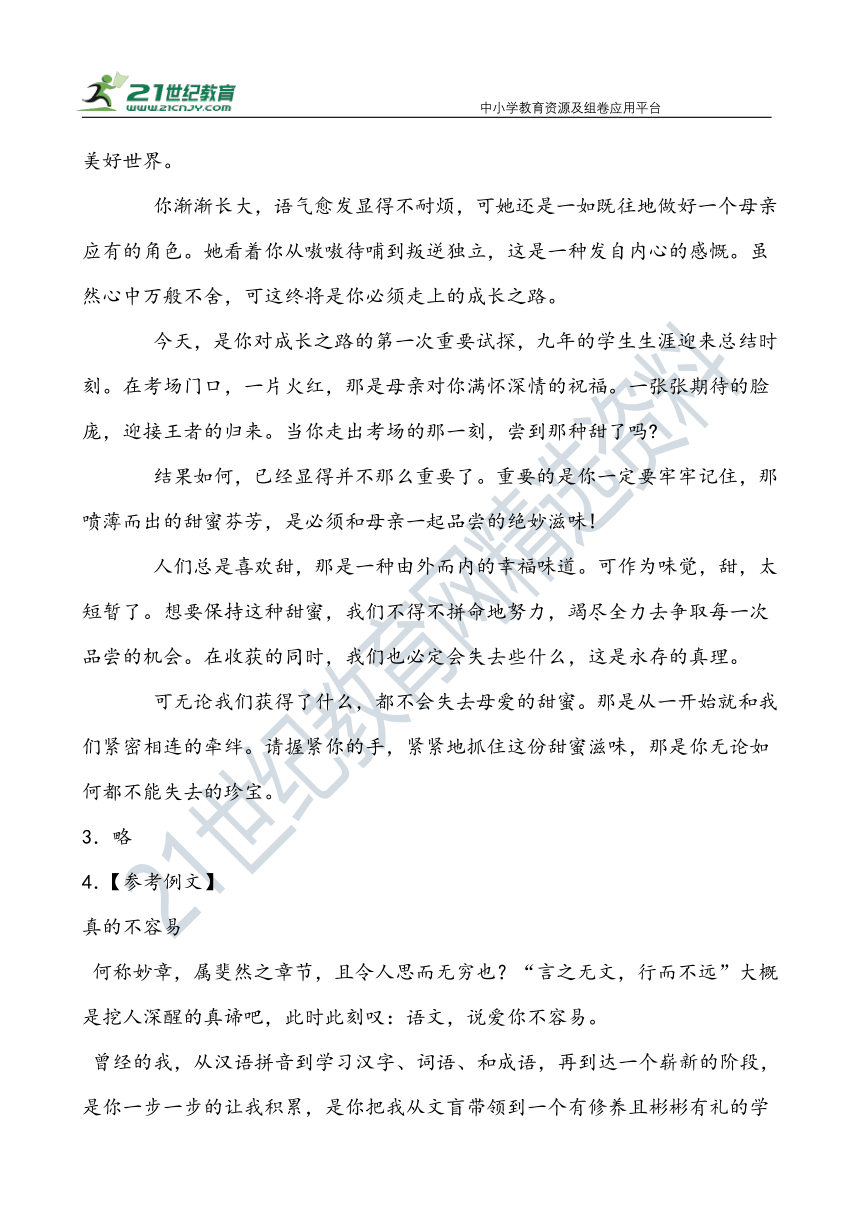 21世纪教育
www.21cnjy.com
中小学教育资源及组卷应用平台

美好世界。

你渐渐长大，语气愈发显得不耐烦，可她还是一如既往地做好一个母亲应有的角色。她看着你从嗷嗷待哺到叛逆独立，这是一种发自内心的感慨。虽然心中万般不舍，可这终将是你必须走上的成长之路。

今天，是你对成长之路的第一次重要试探，九年的学生生涯迎来总结时刻。在考场门口，一片火红，那是母亲对你满怀深情的祝福。一张张期待的脸庞，迎接王者的归来。当你走出考场的那一刻，尝到那种甜了吗?

结果如何，已经显得并不那么重要了。重要的是你一定要牢牢记住，那喷薄而出的甜蜜芬芳，是必须和母亲一起品尝的绝妙滋味!

人们总是喜欢甜，那是一种由外而内的幸福味道。可作为味觉，甜，太短暂了。想要保持这种甜蜜，我们不得不拼命地努力，竭尽全力去争取每一次品尝的机会。在收获的同时，我们也必定会失去些什么，这是永存的真理。

可无论我们获得了什么，都不会失去母爱的甜蜜。那是从一开始就和我们紧密相连的牵绊。请握紧你的手，紧紧地抓住这份甜蜜滋味，那是你无论如何都不能失去的珍宝。

3．略

4.【参考例文】

真的不容易

何称妙章，属斐然之章节，且令人思而无穷也?“言之无文，行而不远”大概是挖人深醒的真谛吧，此时此刻叹：语文，说爱你不容易。

曾经的我，从汉语拼音到学习汉字、词语、和成语，再到达一个崭新的阶段，是你一步一步的让我积累，是你把我从文盲带领到一个有修养且彬彬有礼的学

21世纪教育网精选资料